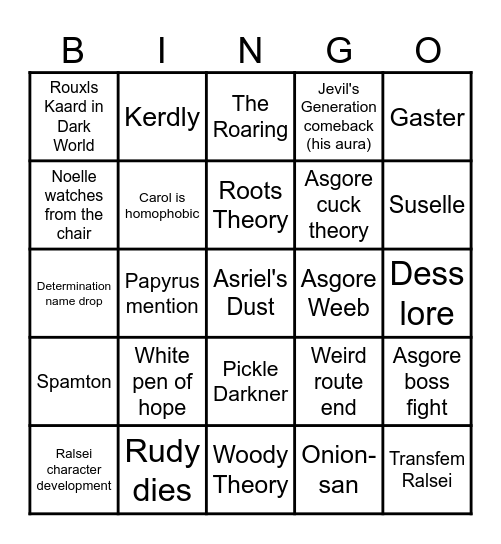 | B | I | N | G | O |
|---|---|---|---|---|
| Rouxls Kaard in Dark World | Kerdly | The Roaring | Jevil's Generation comeback (his aura) | Gaster |
| Noelle watches from the chair | Carol is homophobic | Roots Theory | Asgore cuck theory | Suselle |
| Determination name drop | Papyrus mention | Asriel's Dust | Asgore Weeb | Dess lore |
| Spamton | White pen of hope | Pickle Darkner | Weird route end | Asgore boss fight |
| Ralsei character development | Rudy dies | Woody Theory | Onion-san | Transfem Ralsei |